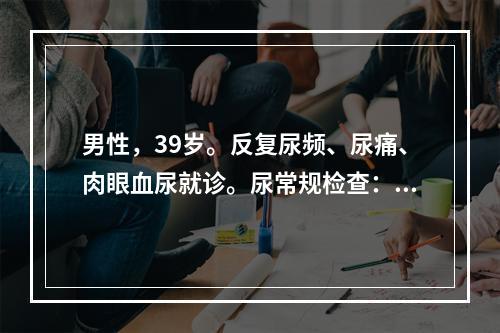 男性，39岁。反复尿频、尿痛、肉眼血尿就诊。尿常规检查：...